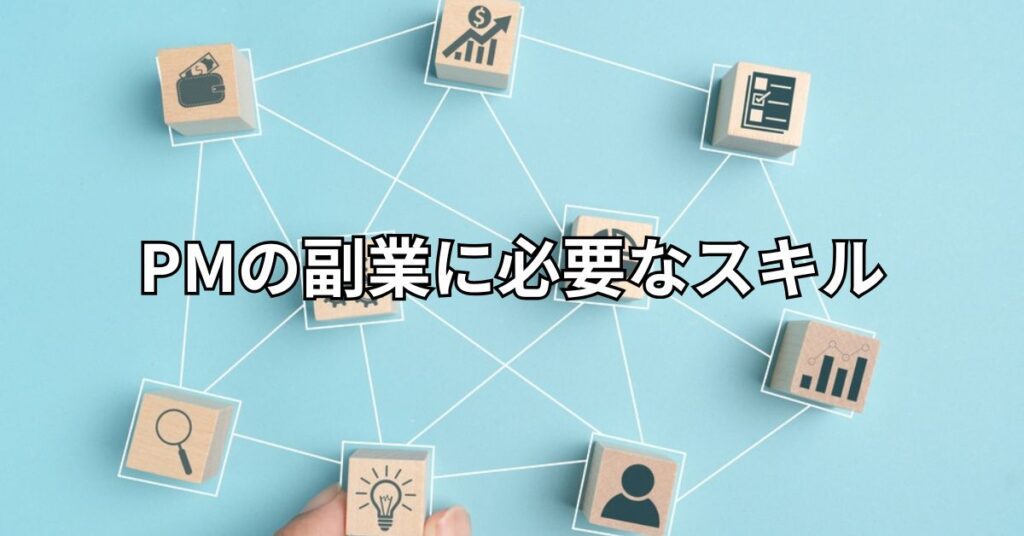 PMの副業に必要なスキル